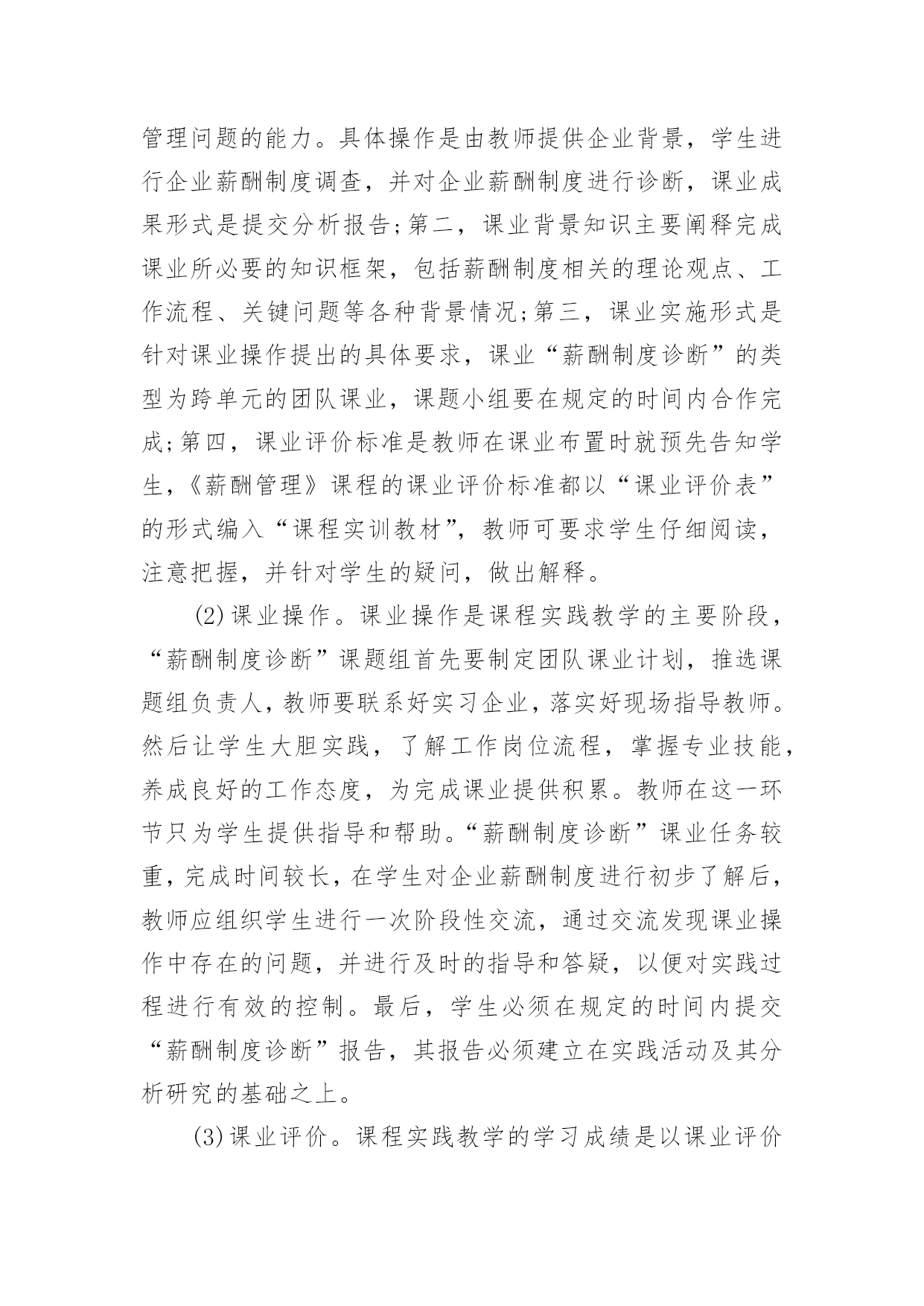 管理问题的能力。具体操作是由教师提供企业背景，学生进行企业薪酬制度调查，并对企业薪酬制度进行诊断，课业成果形式是提交分析报告;第二，课业背景知识主要阐释完成课业所必要的知识框架，包括薪酬制度相关的理论观点、工作流程、关键问题等各种背景情况;第三，课业实施形式是针对课业操作提出的具体要求，课业“薪酬制度诊断”的类型为跨单元的团队课业，课题小组要在规定的时间内合作完成;第四，课业评价标准是教师在课业布置时就预先告知学生，《薪酬管理》课程的课业评价标准都以“课业评价表”的形式编入“课程实训教材”，教师可要求学生仔细阅读，注意把握，并针对学生的疑问，做出解释。

(2)课业操作。课业操作是课程实践教学的主要阶段，“薪酬制度诊断”课题组首先要制定团队课业计划，推选课题组负责人，教师要联系好实习企业，落实好现场指导教师。然后让学生大胆实践，了解工作岗位流程，掌握专业技能，养成良好的工作态度，为完成课业提供积累。教师在这一环节只为学生提供指导和帮助。“薪酬制度诊断”课业任务较重，完成时间较长，在学生对企业薪酬制度进行初步了解后，教师应组织学生进行一次阶段性交流，通过交流发现课业操作中存在的问题，并进行及时的指导和答疑，以便对实践过程进行有效的控制。最后，学生必须在规定的时间内提交“薪酬制度诊断”报告，其报告必须建立在实践活动及其分析研究的基础之上。

(3)课业评价。课程实践教学的学习成绩是以课业评价